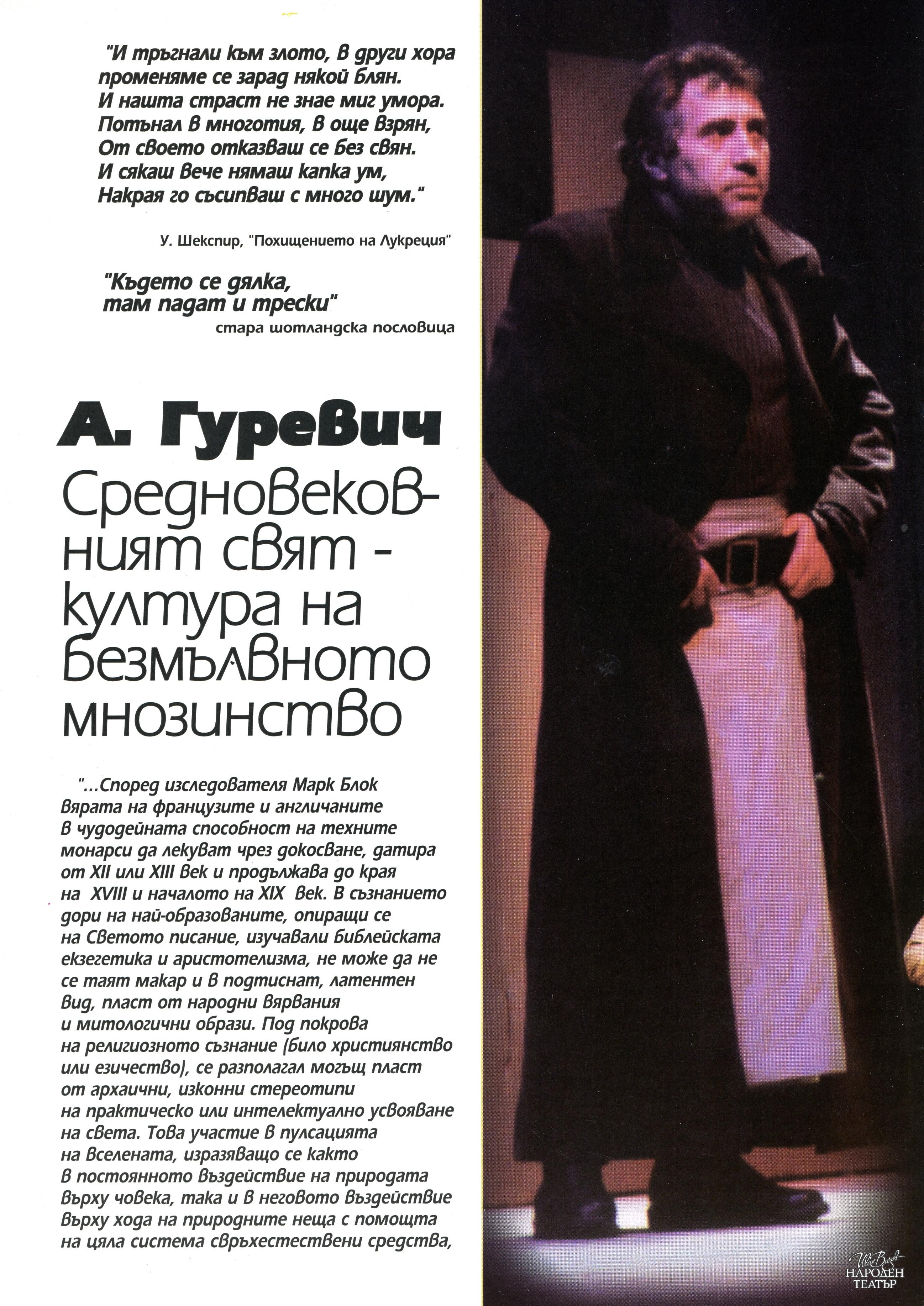 "И тръгнали към злото, в други хора променяме се зарад някой блян. И нашта страст не знае миг умора. Потънал в многотия, в още взрян, От своето отказваш се без свян. И сякаш вече нямаш капка ум, Накрая го съсипваш с много шум."

У. Шекспир, "Похищението на Лукреция"

"Където се дялка, там падат и трески"
стара шотландска пословица

А. Гуревич
Средновековният свят - култура на безмълвното мнозинство

"...Според изследователя Марк Блок вярата на французите и англичаните в чудодейната способност на техните монарси да лекуват чрез докосване, датира от XII или XIII век и продължава до края на XVIII и началото на XIX век. В съзнанието дори на най-образованите, опиращи се на Светото писание, изучавали библейската екзегетика и аристотелизма, не може да не се таят макар и в подтиснат, латентен вид, пласт от народни вярвания и митологични образи. Под покрова на религиозното съзнание (било християнство или езичество), се разполагал могъщ пласт от архаични, изконни стереотипи на практическо или интелектуално усвояване на света. Това участие в пулсацията на Вселената, изразяващо се както в постоянното въздействие на природата върху човека, така и в неговото въздействие върху хода на природните неща с помощта на цяла система свръхестествени средства,

Иван Вазов
НАРОДЕН ТЕАТЪР